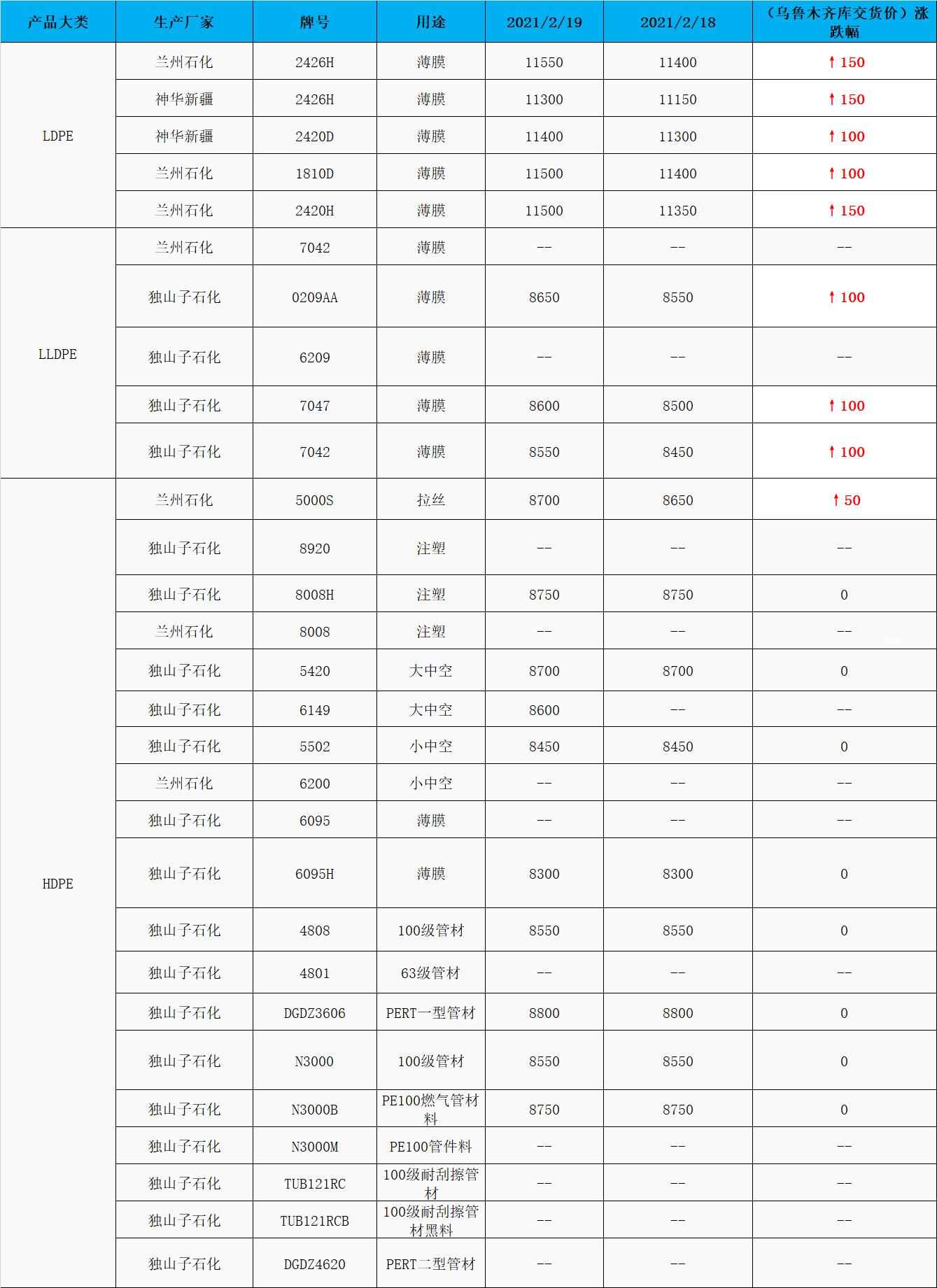 | 产品大类 | 生产厂家 | 牌号 | 用途 | 2021/2/19 | 2021/2/18 | （乌鲁木齐库交货价）涨跌幅 |
|---|---|---|---|---|---|---|
| LDPE | 兰州石化 | 2426H | 薄膜 | 11550 | 11400 | ↑150 |
| | 神华新疆 | 2426H | 薄膜 | 11300 | 11150 | ↑150 |
| | 神华新疆 | 2420D | 薄膜 | 11400 | 11300 | ↑100 |
| | 兰州石化 | 1810D | 薄膜 | 11500 | 11400 | ↑100 |
| | 兰州石化 | 2420H | 薄膜 | 11500 | 11350 | ↑150 |
| LLDPE | 兰州石化 | 7042 | 薄膜 | -- | -- | -- |
| | 独山子石化 | 0209AA | 薄膜 | 8650 | 8550 | ↑100 |
| | 独山子石化 | 6209 | 薄膜 | -- | -- | -- |
| | 独山子石化 | 7047 | 薄膜 | 8600 | 8500 | ↑100 |
| | 独山子石化 | 7042 | 薄膜 | 8550 | 8450 | ↑100 |
| HDPE | 兰州石化 | 5000S | 拉丝 | 8700 | 8650 | ↑50 |
| | 独山子石化 | 8920 | 注塑 | -- | -- | -- |
| | 独山子石化 | 8008H | 注塑 | 8750 | 8750 | 0 |
| | 兰州石化 | 8008 | 注塑 | -- | -- | -- |
| | 独山子石化 | 5420 | 大中空 | 8700 | 8700 | 0 |
| | 独山子石化 | 6149 | 大中空 | 8600 | -- | -- |
| | 独山子石化 | 5502 | 小中空 | 8450 | 8450 | 0 |
| | 兰州石化 | 6200 | 小中空 | -- | -- | -- |
| | 独山子石化 | 6095 | 薄膜 | -- | -- | -- |
| | 独山子石化 | 6095H | 薄膜 | 8300 | 8300 | 0 |
| | 独山子石化 | 4808 | 100级管材 | 8550 | 8550 | 0 |
| | 独山子石化 | 4801 | 63级管材 | -- | -- | -- |
| | 独山子石化 | DGDZ3606 | PERT一型管材 | 8800 | 8800 | 0 |
| | 独山子石化 | N3000 | 100级管材 | 8550 | 8550 | 0 |
| | 独山子石化 | N3000B | PE100燃气管材料 | 8750 | 8750 | 0 |
| | 独山子石化 | N3000M | PE100管件料 | -- | -- | -- |
| | 独山子石化 | TUB121RC | 100级耐刮擦管材 | -- | -- | -- |
| | 独山子石化 | TUB121RCB | 100级耐刮擦管材黑料 | -- | -- | -- |
| | 独山子石化 | DGDZ4620 | PERT二型管材 | -- | -- | -- |